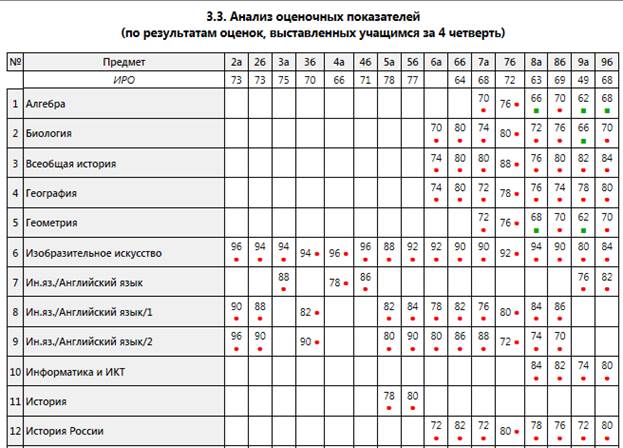 3.3. Анализ оценочных показателей
(по результатам оценок, выставленных учащимся за 4 четверть)

| № | Предмет | 2а | 2б | 3а | 3б | 4а | 4б | 5а | 5б | 6а | 6б | 7а | 7б | 8а | 8б | 9а | 9б |
|---|---|---|---|---|---|---|---|---|---|---|---|---|---|---|---|---|---|
| | ИРО | 73 | 73 | 75 | 70 | 66 | 71 | 78 | 77 | | 64 | 68 | 72 | 63 | 69 | 49 | 68 |
| 1 | Алгебра | | | | | | | | | | | 70 | 76 | 66 | 70 | 62 | 68 |
| 2 | Биология | | | | | | | | | 70 | 80 | 74 | 80 | 72 | 76 | 66 | 70 |
| 3 | Всеобщая история | | | | | | | | | 74 | 80 | 80 | 88 | 76 | 80 | 82 | 84 |
| 4 | География | | | | | | | | | 74 | 80 | 72 | 78 | 76 | 74 | 78 | 80 |
| 5 | Геометрия | | | | | | | | | | | 72 | 76 | 68 | 70 | 62 | 70 |
| 6 | Изобразительное искусство | 96 | 94 | 94 | 94 | 96 | 96 | 88 | 92 | 92 | 90 | 90 | 92 | 94 | 90 | 80 | 84 |
| 7 | Ин.яз./Английский язык | | | 88 | | 78 | 86 | | | | | | | | | 76 | 82 |
| 8 | Ин.яз./Английский язык/1 | 90 | 88 | | 82 | | | 82 | 84 | 78 | 82 | 76 | 80 | 84 | 86 | | |
| 9 | Ин.яз./Английский язык/2 | 96 | 90 | | 90 | | | 80 | 90 | 80 | 86 | 88 | 72 | 74 | 70 | | |
| 10 | Информатика и ИКТ | | | | | | | | | | | | | 84 | 82 | 74 | 80 |
| 11 | История | | | | | | | 78 | 80 | | | | | | | | |
| 12 | История России | | | | | | | | | 72 | 82 | 72 | 80 | 78 | 76 | 72 | 80 |